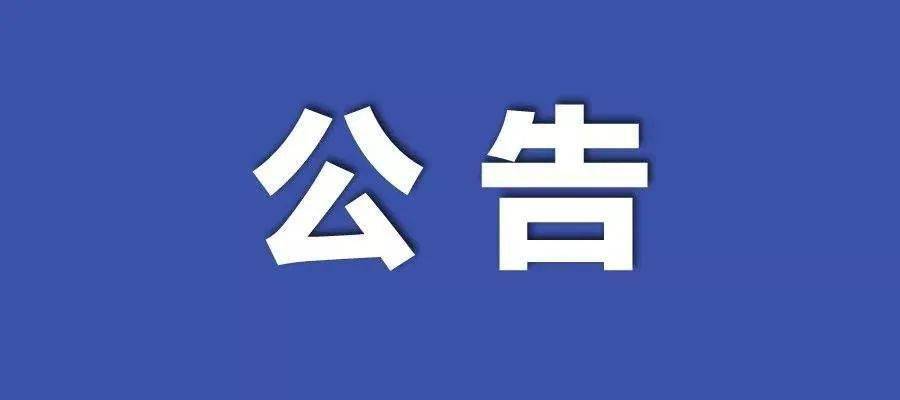 公告